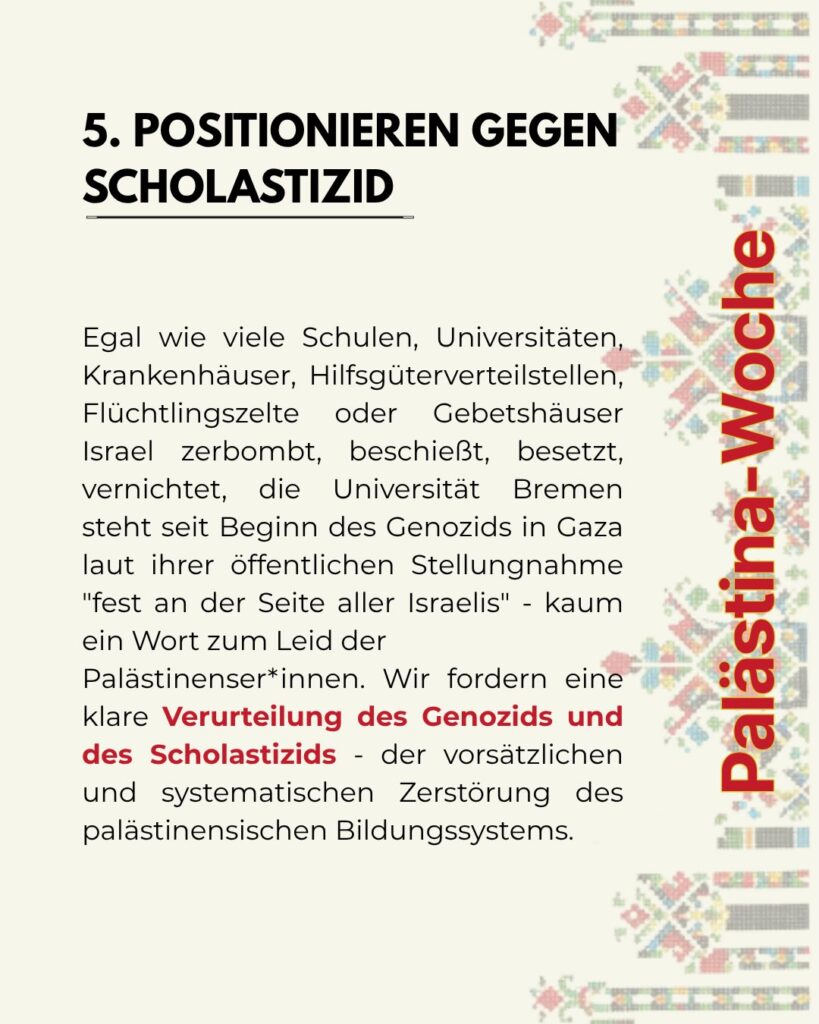 5. POSITIONIEREN GEGEN SCHOLASTIZID

Egal wie viele Schulen, Universitäten, Krankenhäuser, Hilfsgüterverteilstellen, Flüchtlingszelte oder Gebetshäuser Israel zerbombt, beschießt, besetzt, vernichtet, die Universität Bremen steht seit Beginn des Genozids in Gaza laut ihrer öffentlichen Stellungnahme "fest an der Seite aller Israelis" - kaum ein Wort zum Leid der Palästinenser*innen. Wir fordern eine klare Verurteilung des Genozids und des Scholastizids - der vorsätzlichen und systematischen Zerstörung des palästinensischen Bildungssystems.

Palästina-Woche